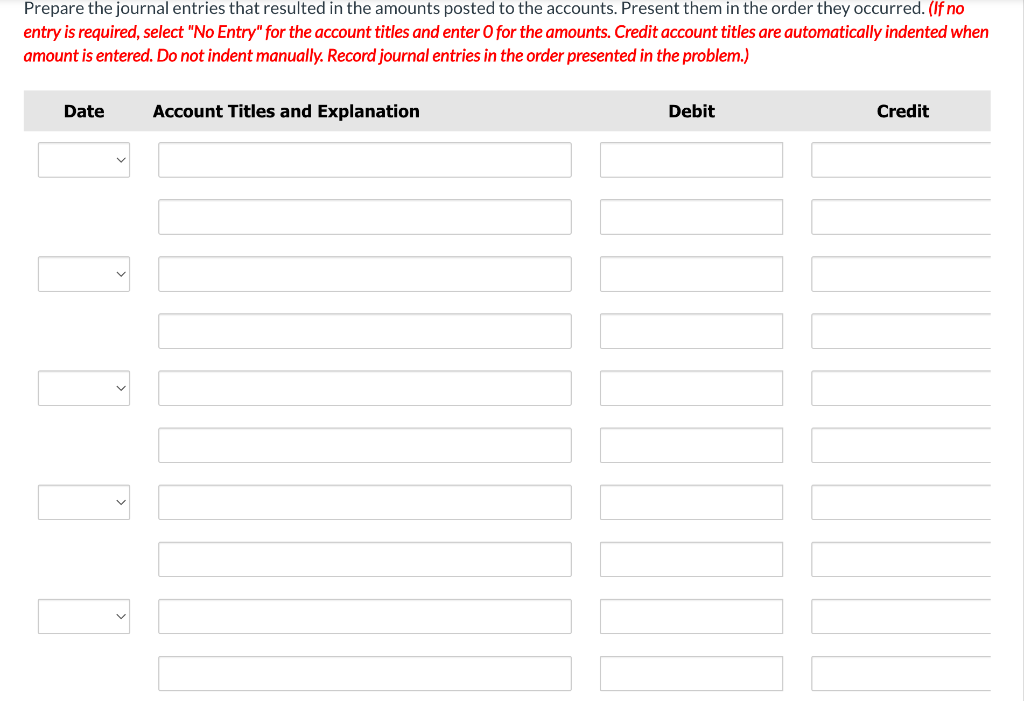 Prepare the journal entries that resulted in the amounts posted to the accounts. Present them in the order they occurred. (If no entry is required, select "No Entry" for the account titles and enter 0 for the amounts. Credit account titles are automatically indented when amount is entered. Do not indent manually. Record journal entries in the order presented in the problem.)

| Date | Account Titles and Explanation | Debit | Credit |
|---|---|---|---|
| | | | |
| | | | |
| | | | |
| | | | |
| | | | |
| | | | |
| | | | |
| | | | |
| | | | |
| | | | |